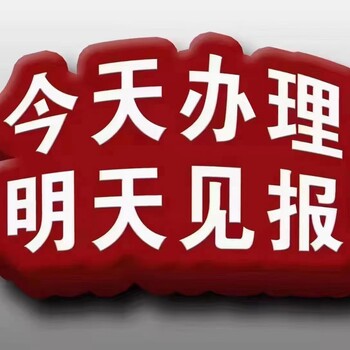 今天办理
明天见报